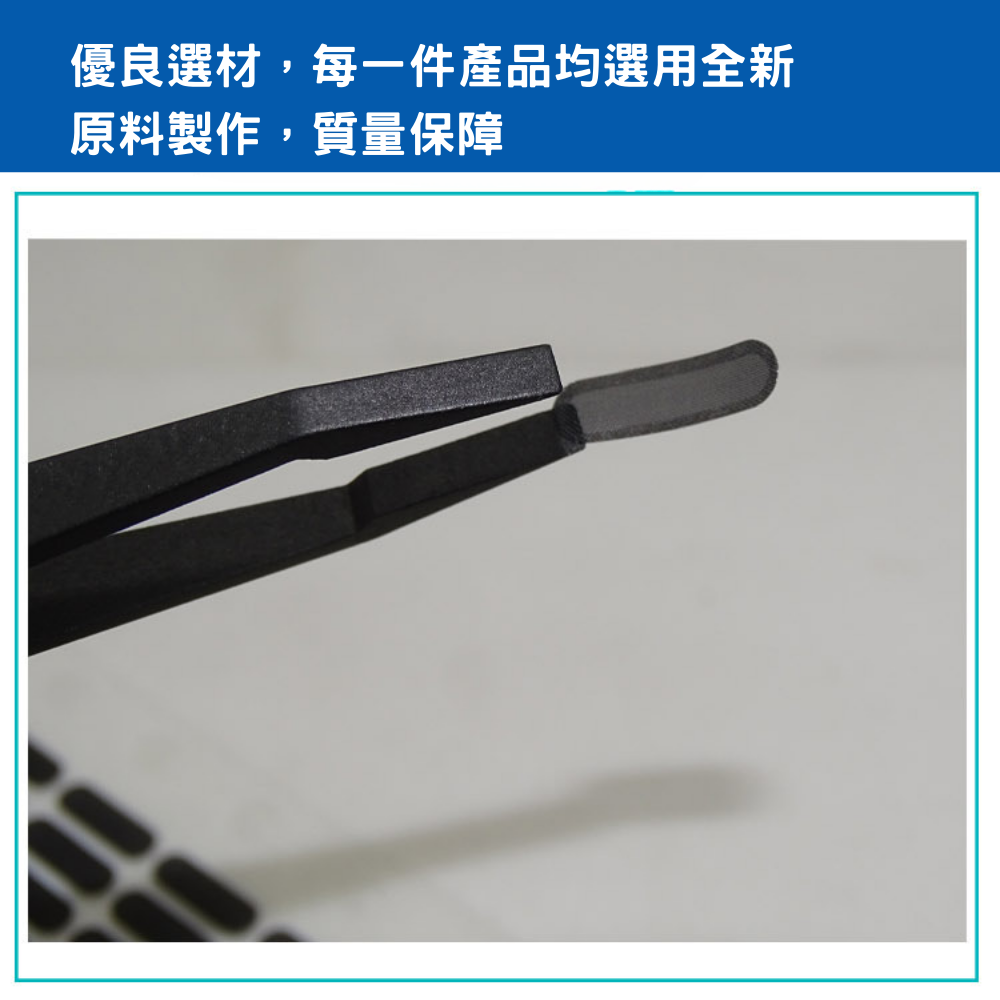 優良選材，每一件產品均選用全新原料製作，質量保障